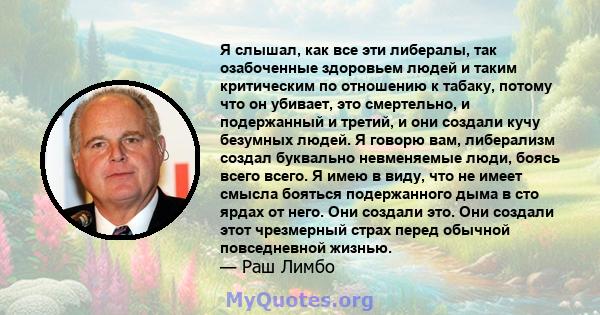 Я слышал, как все эти либералы, так озабоченные здоровьем людей и таким критическим по отношению к табаку, потому что он убивает, это смертельно, и подержанный и третий, и они создали кучу безумных людей. Я говорю вам, либерализм создал буквально невменяемые люди, боясь всего всего. Я имею в виду, что не имеет смысла бояться подержанного дыма в сто ярдах от него. Они создали это. Они создали этот чрезмерный страх перед обычной повседневной жизнью.
— Раш Лимбо

MyQuotes.org